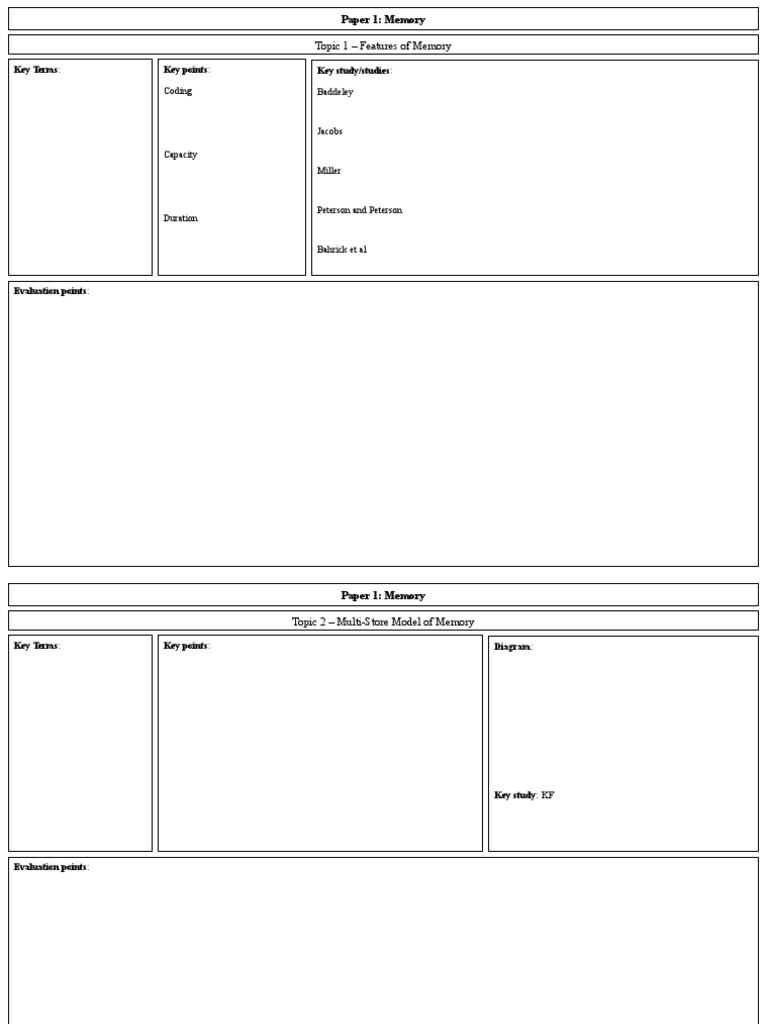 Paper 1: Memory

Topic 1 – Features of Memory

Key Terms:

Key points:

Coding

Capacity

Duration

Key study/studies:

Baddeley

Jacobs

Miller

Peterson and Peterson

Bahrick et al

Evaluation points:

Paper 1: Memory

Topic 2 – Multi-Store Model of Memory

Key Terms:

Key points:

Diagram:

Key study: KF

Evaluation points: